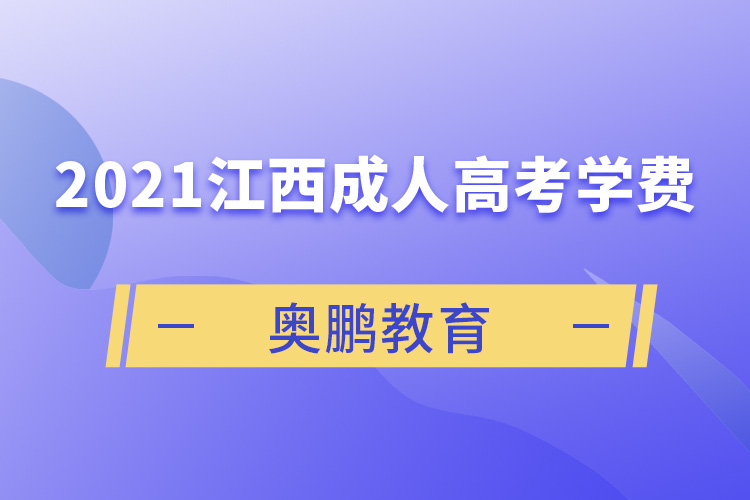 2021江西成人高考学费

— 奥鹏教育 —